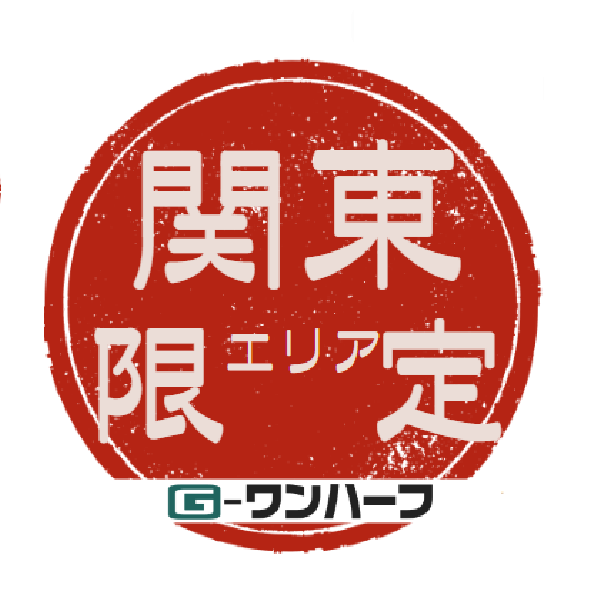 関東
限 エリア 定

G-ワンハーフ